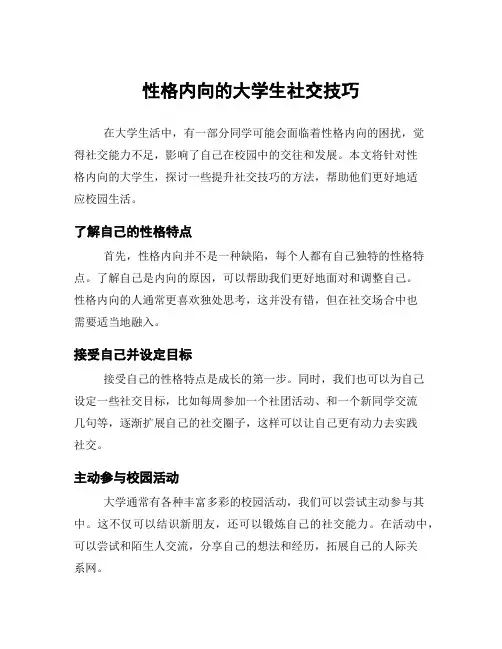 性格内向的大学生社交技巧

在大学生活中，有一部分同学可能会面临着性格内向的困扰，觉得社交能力不足，影响了自己在校园中的交往和发展。本文将针对性格内向的大学生，探讨一些提升社交技巧的方法，帮助他们更好地适应校园生活。

了解自己的性格特点

首先，性格内向并不是一种缺陷，每个人都有自己独特的性格特点。了解自己是内向的原因，可以帮助我们更好地面对和调整自己。性格内向的人通常更喜欢独处思考，这并没有错，但在社交场合中也需要适当地融入。

接受自己并设定目标

接受自己的性格特点是成长的第一步。同时，我们也可以为自己设定一些社交目标，比如每周参加一个社团活动、和一个新同学交流几句等，逐渐扩展自己的社交圈子，这样可以让自己更有动力去实践社交。

主动参与校园活动

大学通常有各种丰富多彩的校园活动，我们可以尝试主动参与其中。这不仅可以结识新朋友，还可以锻炼自己的社交能力。在活动中，可以尝试和陌生人交流，分享自己的想法和经历，拓展自己的人际关系网。